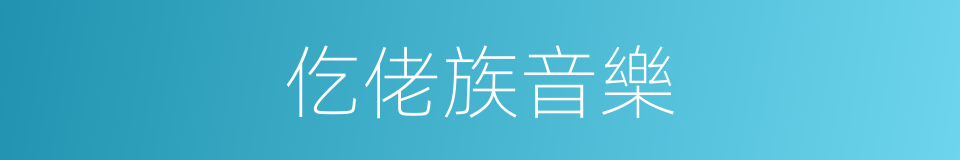 仡佬族音樂